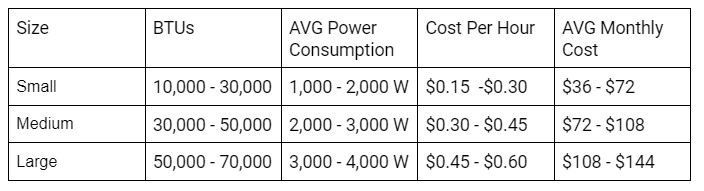 | Size | BTUs | AVG Power Consumption | Cost Per Hour | AVG Monthly Cost |
|---|---|---|---|---|
| Small | 10,000 - 30,000 | 1,000 - 2,000 W | \$0.15 -\$0.30 | \$36 - \$72 |
| Medium | 30,000 - 50,000 | 2,000 - 3,000 W | \$0.30 - \$0.45 | \$72 - \$108 |
| Large | 50,000 - 70,000 | 3,000 - 4,000 W | \$0.45 - \$0.60 | \$108 - \$144 |